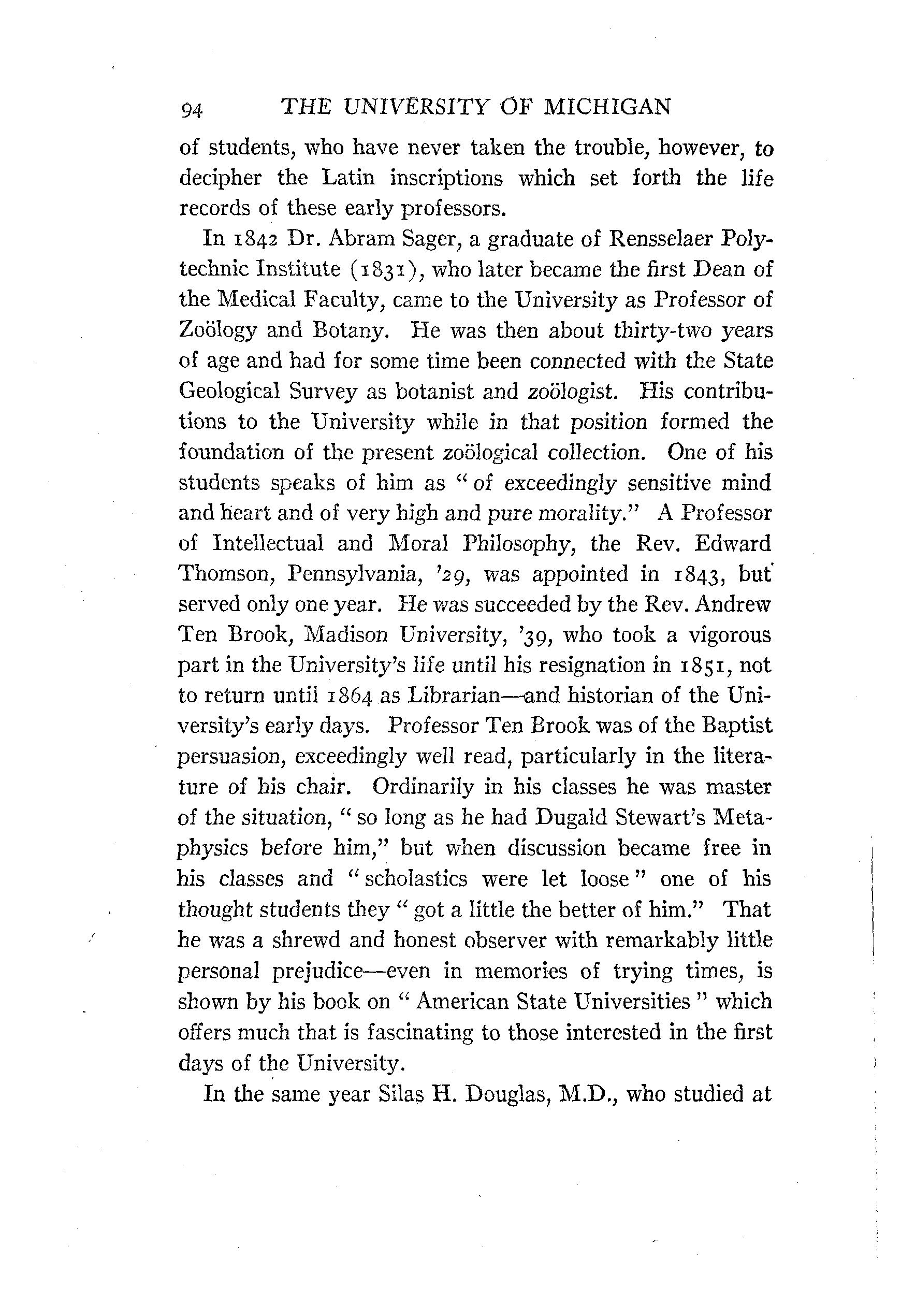 94 THE UNIVERSITY OF MICHIGAN

of students, who have never taken the trouble, however, to decipher the Latin inscriptions which set forth the life records of these early professors.

In 1842 Dr. Abram Sager, a graduate of Rensselaer Polytechnic Institute (1831), who later became the first Dean of the Medical Faculty, came to the University as Professor of Zoölogy and Botany. He was then about thirty-two years of age and had for some time been connected with the State Geological Survey as botanist and zoölogist. His contributions to the University while in that position formed the foundation of the present zoölogical collection. One of his students speaks of him as "of exceedingly sensitive mind and heart and of very high and pure morality." A Professor of Intellectual and Moral Philosophy, the Rev. Edward Thomson, Pennsylvania, '29, was appointed in 1843, but served only one year. He was succeeded by the Rev. Andrew Ten Brook, Madison University, '39, who took a vigorous part in the University's life until his resignation in 1851, not to return until 1864 as Librarian—and historian of the University's early days. Professor Ten Brook was of the Baptist persuasion, exceedingly well read, particularly in the literature of his chair. Ordinarily in his classes he was master of the situation, "so long as he had Dugald Stewart's Metaphysics before him," but when discussion became free in his classes and "scholastics were let loose" one of his thought students they "got a little the better of him." That he was a shrewd and honest observer with remarkably little personal prejudice—even in memories of trying times, is shown by his book on "American State Universities" which offers much that is fascinating to those interested in the first days of the University.

In the same year Silas H. Douglas, M.D., who studied at